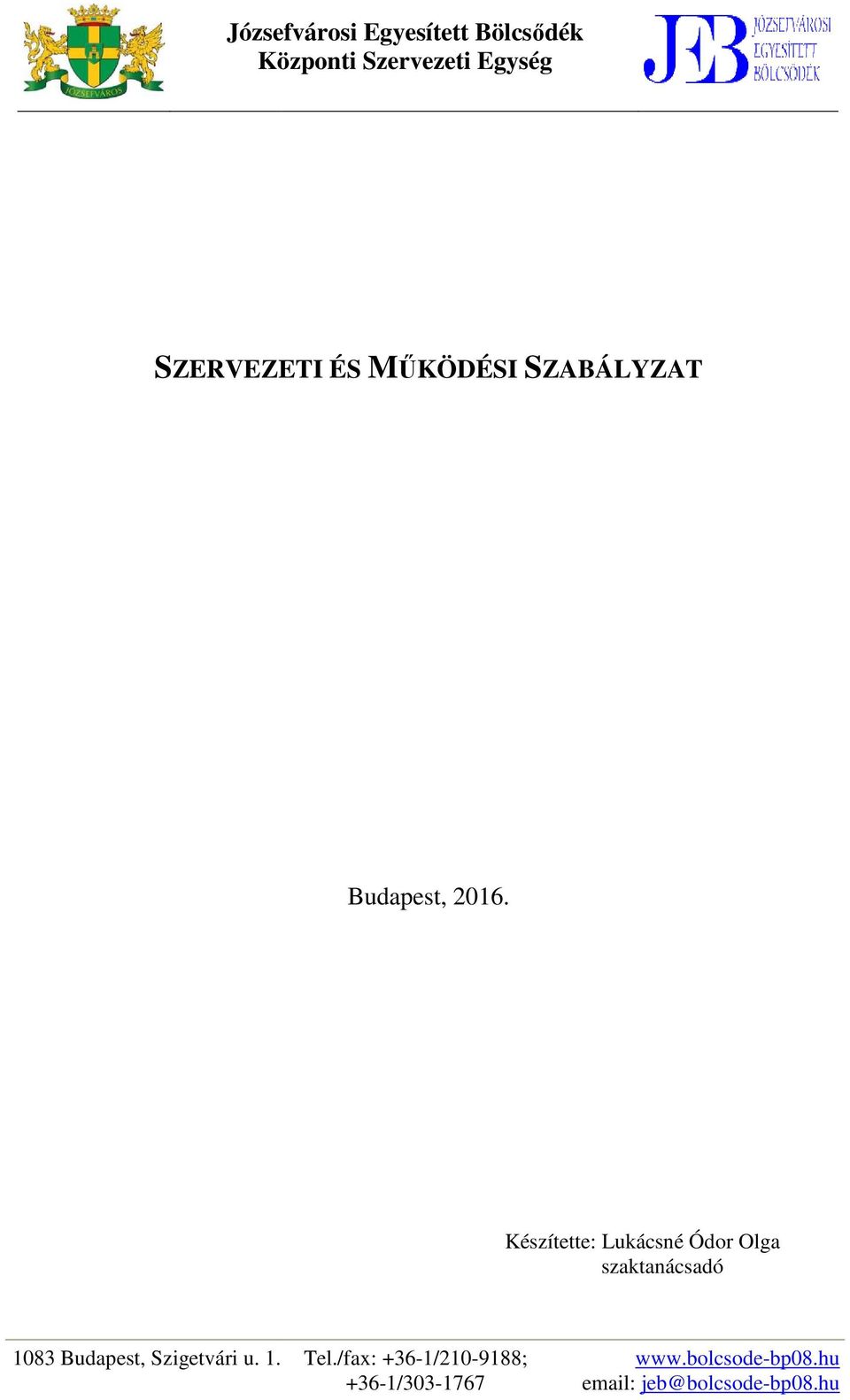 JÓZSEFVÁROS

Józsefvárosi Egyesített Bölcsődék
Központi Szervezeti Egység

JEB JÓZSEFVÁROSI EGYESÍTETT BÖLCSŐDÉK

SZERVEZETI ÉS MŰKÖDÉSI SZABÁLYZAT

Budapest, 2016.

Készítette: Lukácsné Ódor Olga
szaktanácsadó

1083 Budapest, Szigetvári u. 1.

Tel./fax: +36-1/210-9188;
+36-1/303-1767

www.bolcsode-bp08.hu
email: jeb@bolcsode-bp08.hu